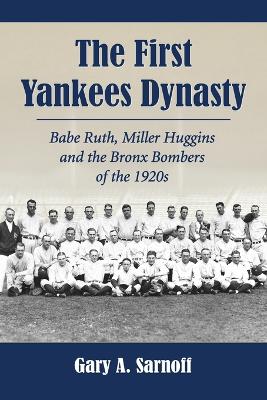 The First Yankees Dynasty

Babe Ruth, Miller Huggins and the Bronx Bombers of the 1920s

Gary A. Sarnoff